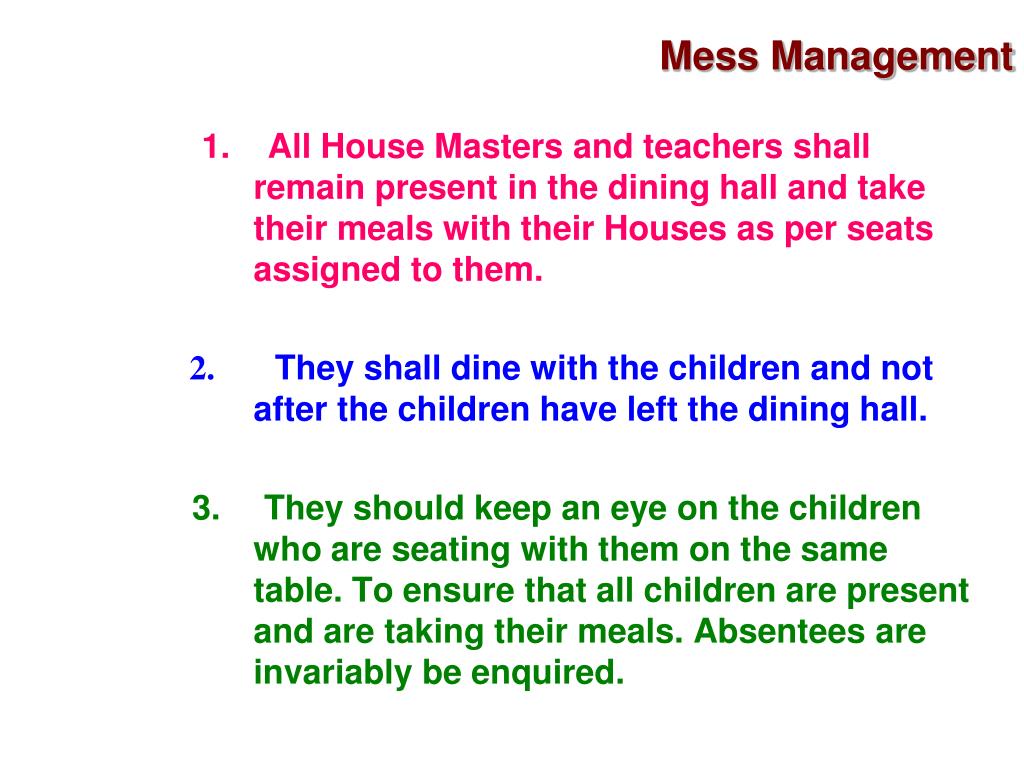 Mess Management

1. All House Masters and teachers shall remain present in the dining hall and take their meals with their Houses as per seats assigned to them.

2. They shall dine with the children and not after the children have left the dining hall.

3. They should keep an eye on the children who are seating with them on the same table. To ensure that all children are present and are taking their meals. Absentees are invariably be enquired.